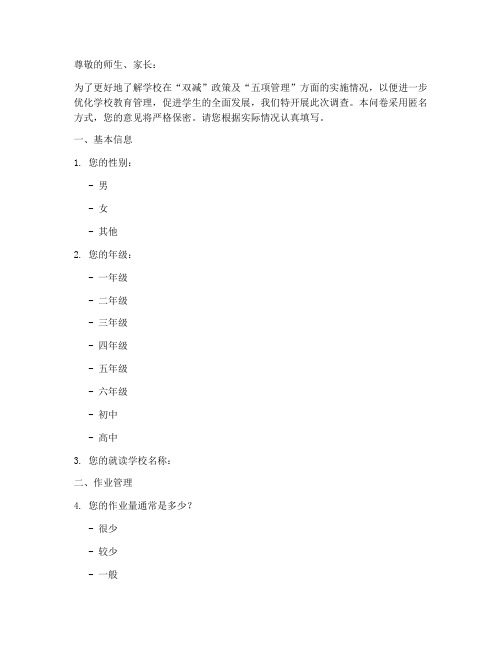 尊敬的师生、家长：

为了更好地了解学校在“双减”政策及“五项管理”方面的实施情况，以便进一步优化学校教育管理，促进学生的全面发展，我们特开展此次调查。本问卷采用匿名方式，您的意见将严格保密。请您根据实际情况认真填写。

一、基本信息

1. 您的性别：

- 男

- 女

- 其他

2. 您的年级：

- 一年级

- 二年级

- 三年级

- 四年级

- 五年级

- 六年级

- 初中

- 高中

3. 您的就读学校名称：

二、作业管理

4. 您的作业量通常是多少？

- 很少

- 较少

- 一般